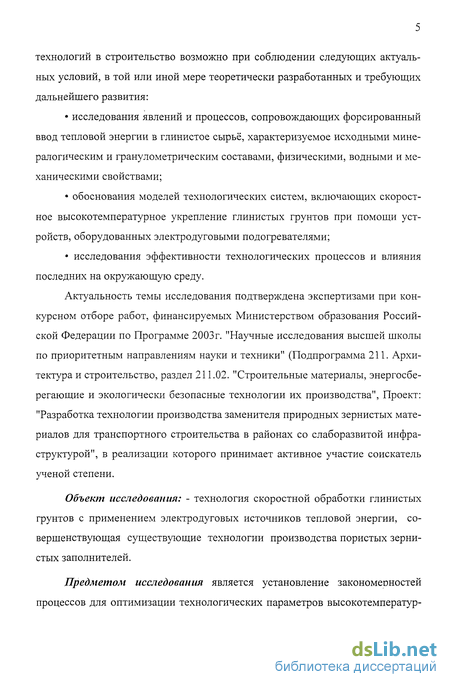 5

технологий в строительство возможно при соблюдении следующих актуальных условий, в той или иной мере теоретически разработанных и требующих дальнейшего развития:

• исследования явлений и процессов, сопровождающих форсированный ввод тепловой энергии в глинистое сырьё, характеризуемое исходными минералогическим и гранулометрическим составами, физическими, водными и механическими свойствами;

• обоснования моделей технологических систем, включающих скоростное высокотемпературное укрепление глинистых грунтов при помощи устройств, оборудованных электродуговыми подогревателями;

• исследования эффективности технологических процессов и влияния последних на окружающую среду.

Актуальность темы исследования подтверждена экспертизами при конкурсном отборе работ, финансируемых Министерством образования Российской Федерации по Программе 2003г. "Научные исследования высшей школы по приоритетным направлениям науки и техники" (Подпрограмма 211. Архитектура и строительство, раздел 211.02. "Строительные материалы, энергосберегающие и экологически безопасные технологии их производства", Проект: "Разработка технологии производства заменителя природных зернистых материалов для транспортного строительства в районах со слаборазвитой инфраструктурой", в реализации которого принимает активное участие соискатель ученой степени.

Объект исследования: - технология скоростной обработки глинистых грунтов с применением электродуговых источников тепловой энергии, совершенствующая существующие технологии производства пористых зернистых заполнителей.

Предметом исследования является установление закономерностей процессов для оптимизации технологических параметров высокотемператур-

dsLib.net
библиотека диссертаций